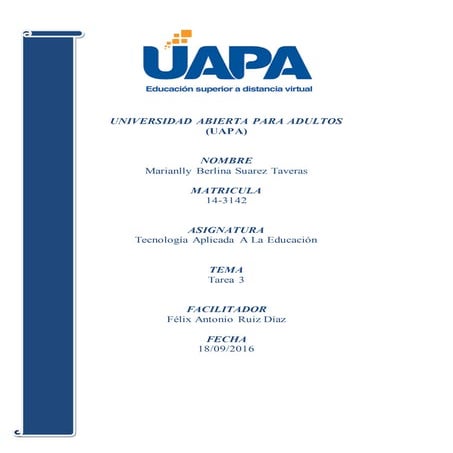 UAPA
Educación superior a distancia virtual

UNIVERSIDAD ABIERTA PARA ADULTOS
(UAPA)

NOMBRE
Marianlly Berlina Suarez Taveras

MATRICULA
14-3142

ASIGNATURA
Tecnología Aplicada A La Educación

TEMA
Tarea 3

FACILITADOR
Félix Antonio Ruiz Díaz

FECHA
18/09/2016